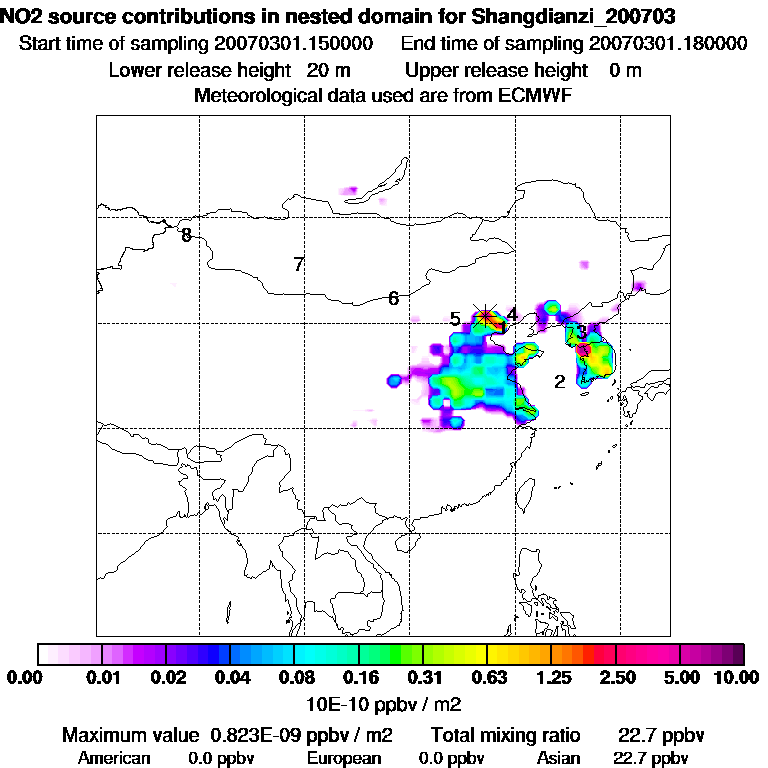 NO2 source contributions in nested domain for Shangdianzi_200703
Start time of sampling 20070301.150000 End time of sampling 20070301.180000
Lower release height 20 m Upper release height 0 m
Meteorological data used are from ECMWF

8
7
6
5
4
3
2

0.00 0.01 0.02 0.04 0.08 0.16 0.31 0.63 1.25 2.50 5.00 10.00
10E-10 ppbv / m2

Maximum value 0.823E-09 ppbv / m2 Total mixing ratio 22.7 ppbv
American 0.0 ppbv European 0.0 ppbv Asian 22.7 ppbv